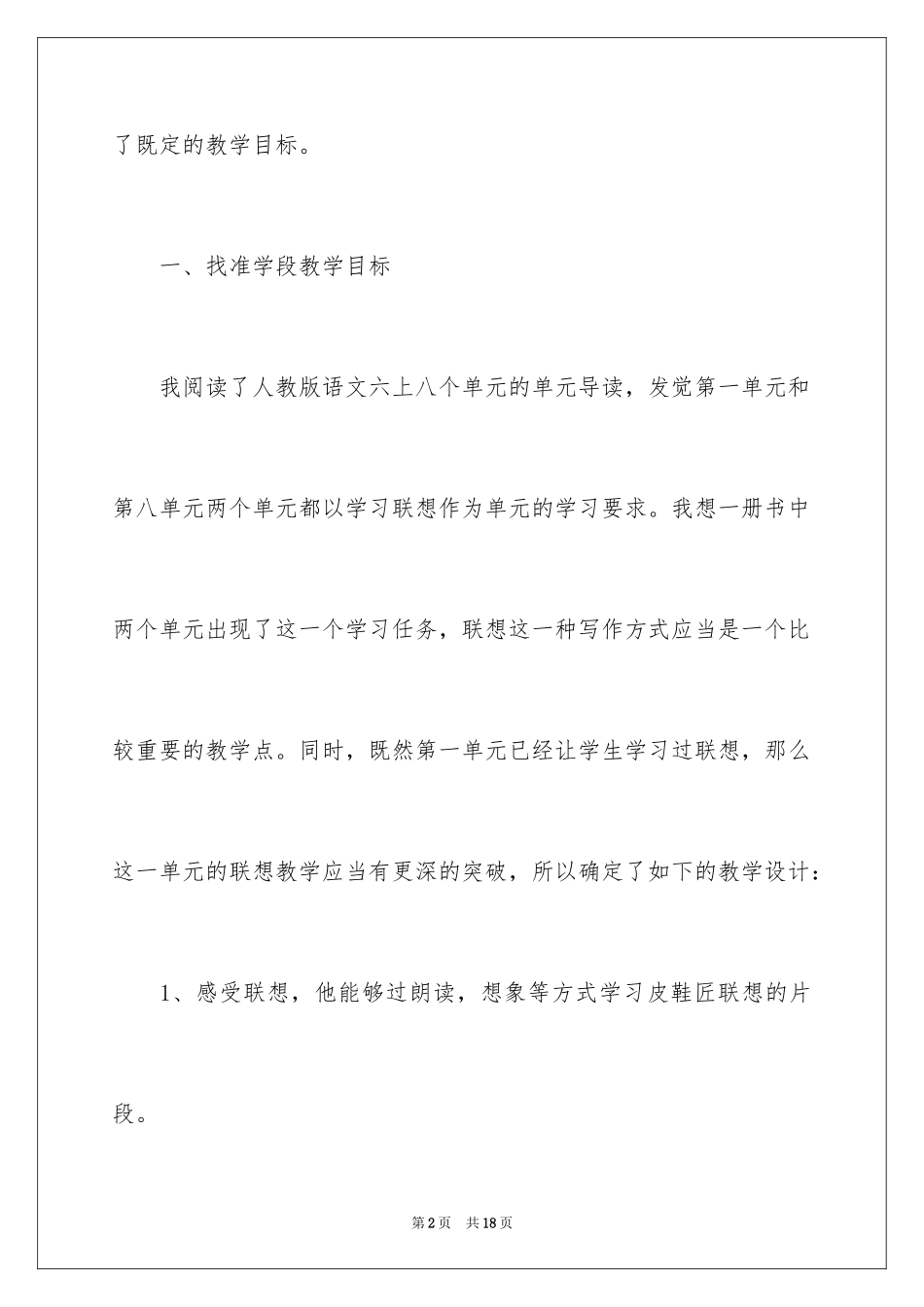 了既定的教学目标。

一、找准学段教学目标

我阅读了人教版语文六上八个单元的单元导读，发觉第一单元和第八单元两个单元都以学习联想作为单元的学习要求。我想一册书中两个单元出现了这一个学习任务，联想这一种写作方式应当是一个比较重要的教学点。同时，既然第一单元已经让学生学习过联想，那么这一单元的联想教学应当有更深的突破，所以确定了如下的教学设计：

1、感受联想，他能够过朗读，想象等方式学习皮鞋匠联想的片段。

第2页　共18页